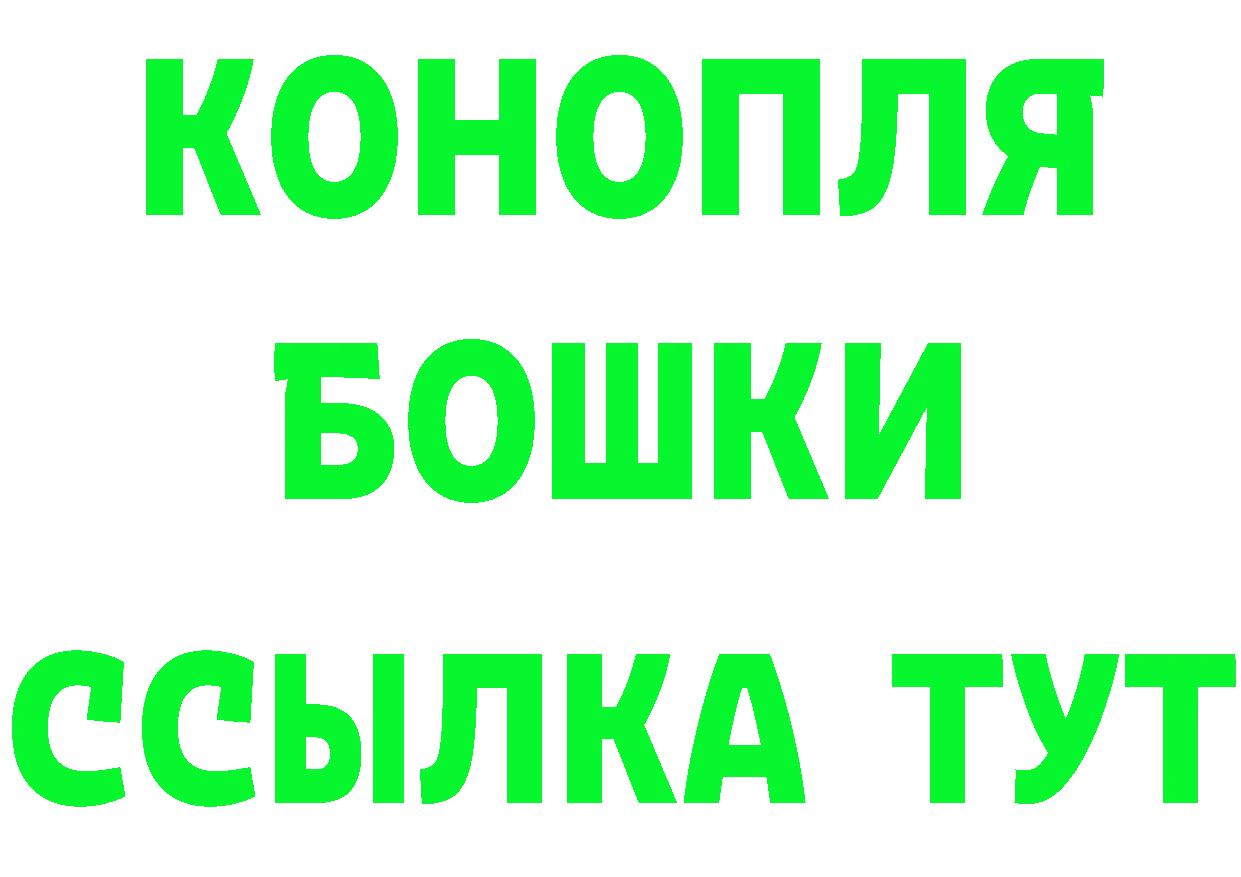 КОНОПЛЯ
БОШКИ
ССЫЛКА ТУТ